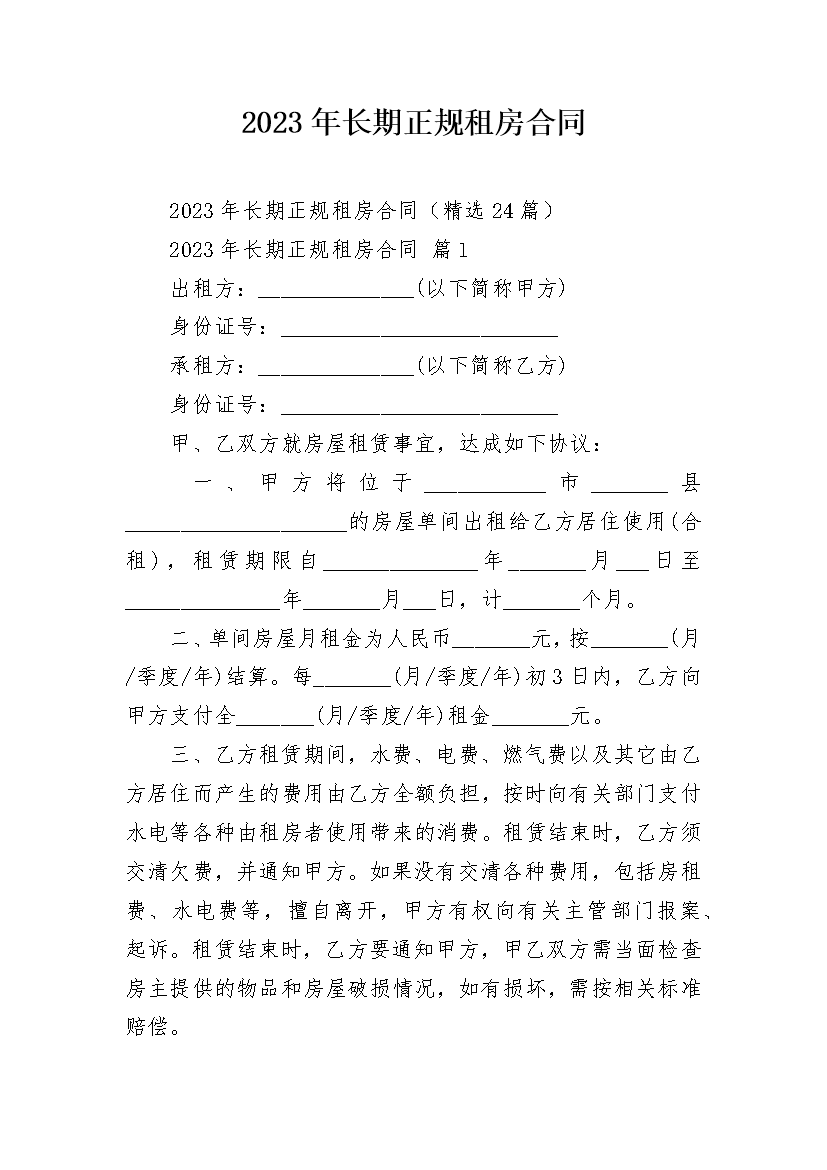 2023年长期正规租房合同

2023年长期正规租房合同（精选24篇）

2023年长期正规租房合同 篇1

出租方：______________(以下简称甲方)

身份证号：_________________________

承租方：______________(以下简称乙方)

身份证号：_________________________

甲、乙双方就房屋租赁事宜，达成如下协议：

一、甲方将位于___________市_______县____________________的房屋单间出租给乙方居住使用(合租)，租赁期限自______________年_______月___日至______________年_______月___日，计_______个月。

二、单间房屋月租金为人民币_______元，按_______(月/季度/年)结算。每_______(月/季度/年)初3日内，乙方向甲方支付全_______(月/季度/年)租金_______元。

三、乙方租赁期间，水费、电费、燃气费以及其它由乙方居住而产生的费用由乙方全额负担，按时向有关部门支付水电等各种由租房者使用带来的消费。租赁结束时，乙方须交清欠费，并通知甲方。如果没有交清各种费用，包括房租费、水电费等，擅自离开，甲方有权向有关主管部门报案、起诉。租赁结束时，乙方要通知甲方，甲乙双方需当面检查房主提供的物品和房屋破损情况，如有损坏，需按相关标准赔偿。